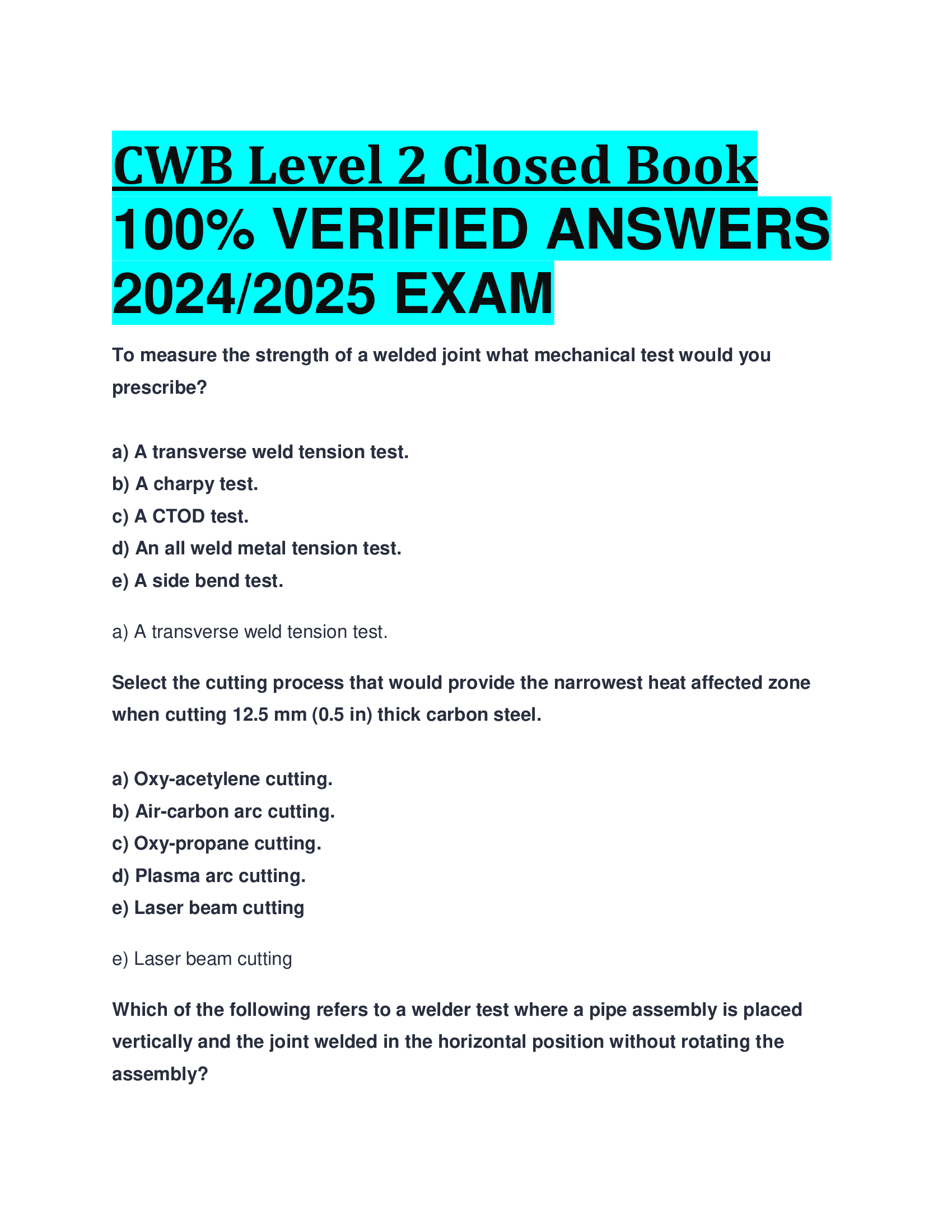 CWB Level 2 Closed Book 100% VERIFIED ANSWERS 2024/2025 EXAM

To measure the strength of a welded joint what mechanical test would you prescribe?

a) A transverse weld tension test.
b) A charpy test.
c) A CTOD test.
d) An all weld metal tension test.
e) A side bend test.

a) A transverse weld tension test.

Select the cutting process that would provide the narrowest heat affected zone when cutting 12.5 mm (0.5 in) thick carbon steel.

a) Oxy-acetylene cutting.
b) Air-carbon arc cutting.
c) Oxy-propane cutting.
d) Plasma arc cutting.
e) Laser beam cutting

e) Laser beam cutting

Which of the following refers to a welder test where a pipe assembly is placed vertically and the joint welded in the horizontal position without rotating the assembly?